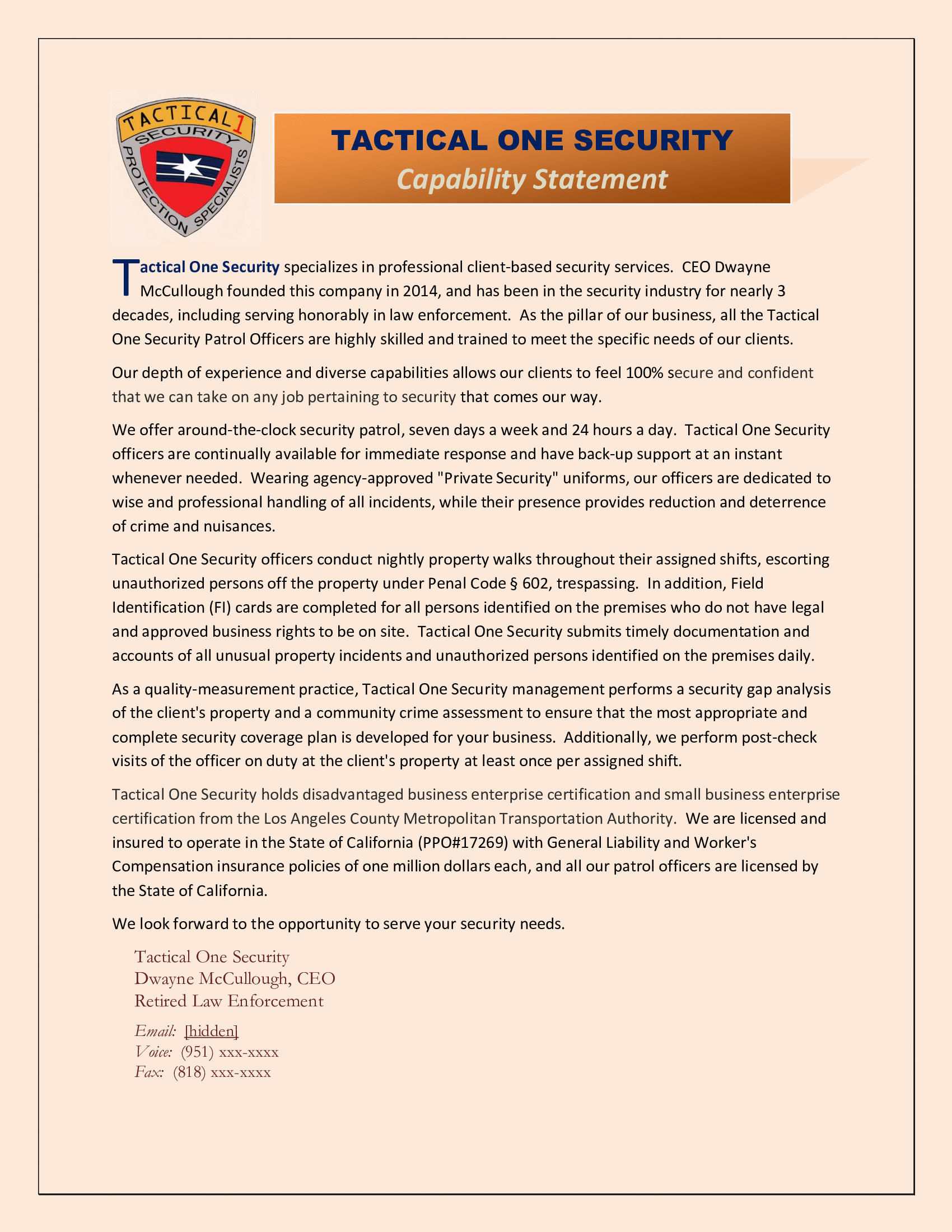 TACTICAL 1
SECURITY
PROTECTION SPECIALISTS

TACTICAL ONE SECURITY
Capability Statement

Tactical One Security specializes in professional client-based security services. CEO Dwayne McCullough founded this company in 2014, and has been in the security industry for nearly 3 decades, including serving honorably in law enforcement. As the pillar of our business, all the Tactical One Security Patrol Officers are highly skilled and trained to meet the specific needs of our clients.

Our depth of experience and diverse capabilities allows our clients to feel 100% secure and confident that we can take on any job pertaining to security that comes our way.

We offer around-the-clock security patrol, seven days a week and 24 hours a day. Tactical One Security officers are continually available for immediate response and have back-up support at an instant whenever needed. Wearing agency-approved "Private Security" uniforms, our officers are dedicated to wise and professional handling of all incidents, while their presence provides reduction and deterrence of crime and nuisances.

Tactical One Security officers conduct nightly property walks throughout their assigned shifts, escorting unauthorized persons off the property under Penal Code § 602, trespassing. In addition, Field Identification (FI) cards are completed for all persons identified on the premises who do not have legal and approved business rights to be on site. Tactical One Security submits timely documentation and accounts of all unusual property incidents and unauthorized persons identified on the premises daily.

As a quality-measurement practice, Tactical One Security management performs a security gap analysis of the client's property and a community crime assessment to ensure that the most appropriate and complete security coverage plan is developed for your business. Additionally, we perform post-check visits of the officer on duty at the client's property at least once per assigned shift.

Tactical One Security holds disadvantaged business enterprise certification and small business enterprise certification from the Los Angeles County Metropolitan Transportation Authority. We are licensed and insured to operate in the State of California (PPO#17269) with General Liability and Worker's Compensation insurance policies of one million dollars each, and all our patrol officers are licensed by the State of California.

We look forward to the opportunity to serve your security needs.

Tactical One Security
Dwayne McCullough, CEO
Retired Law Enforcement

Email: [hidden]
Voice: (951) xxx-xxxx
Fax: (818) xxx-xxxx